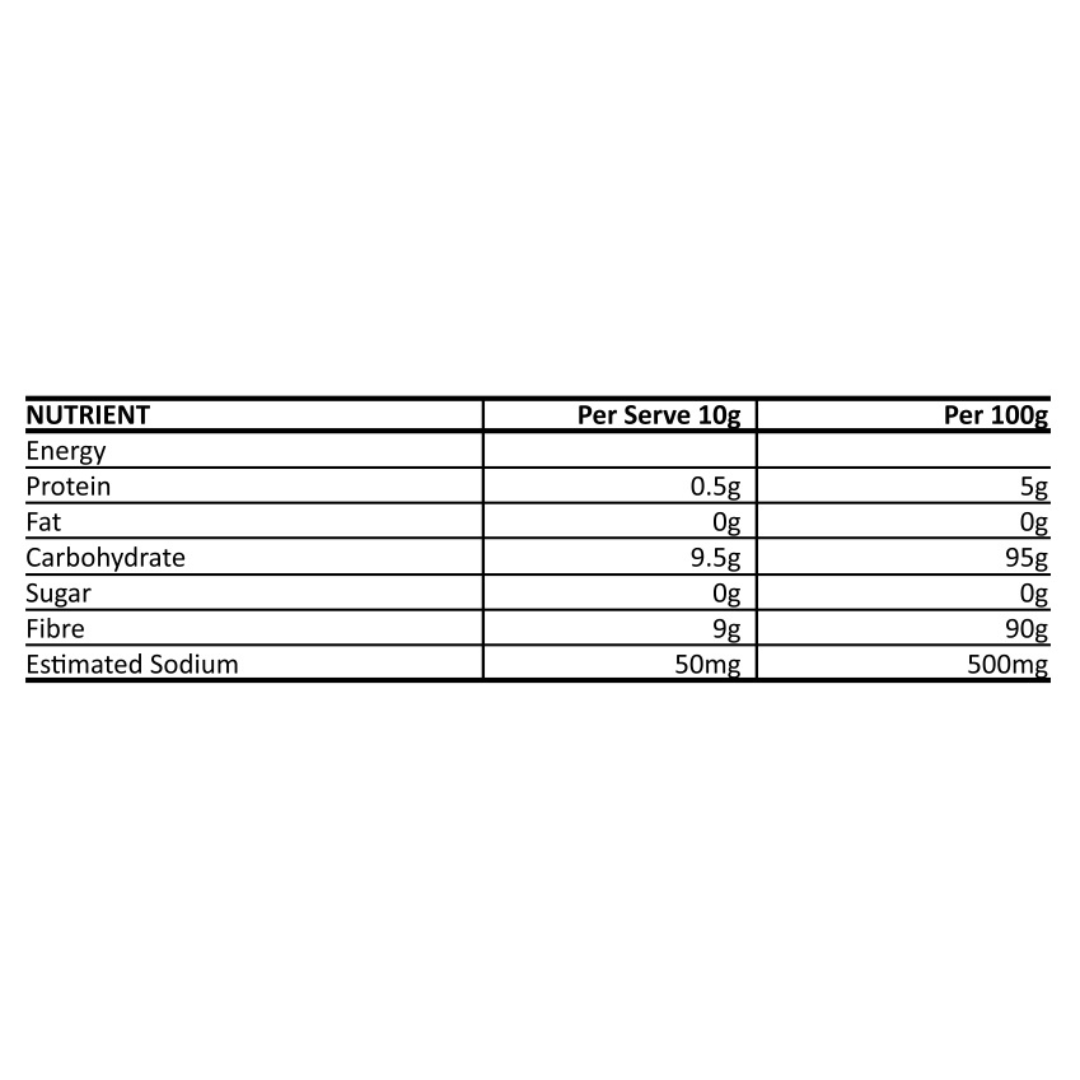 | NUTRIENT | Per Serve 10g | Per 100g |
|---|---|---|
| Energy | | |
| Protein | 0.5g | 5g |
| Fat | 0g | 0g |
| Carbohydrate | 9.5g | 95g |
| Sugar | 0g | 0g |
| Fibre | 9g | 90g |
| Estimated Sodium | 50mg | 500mg |